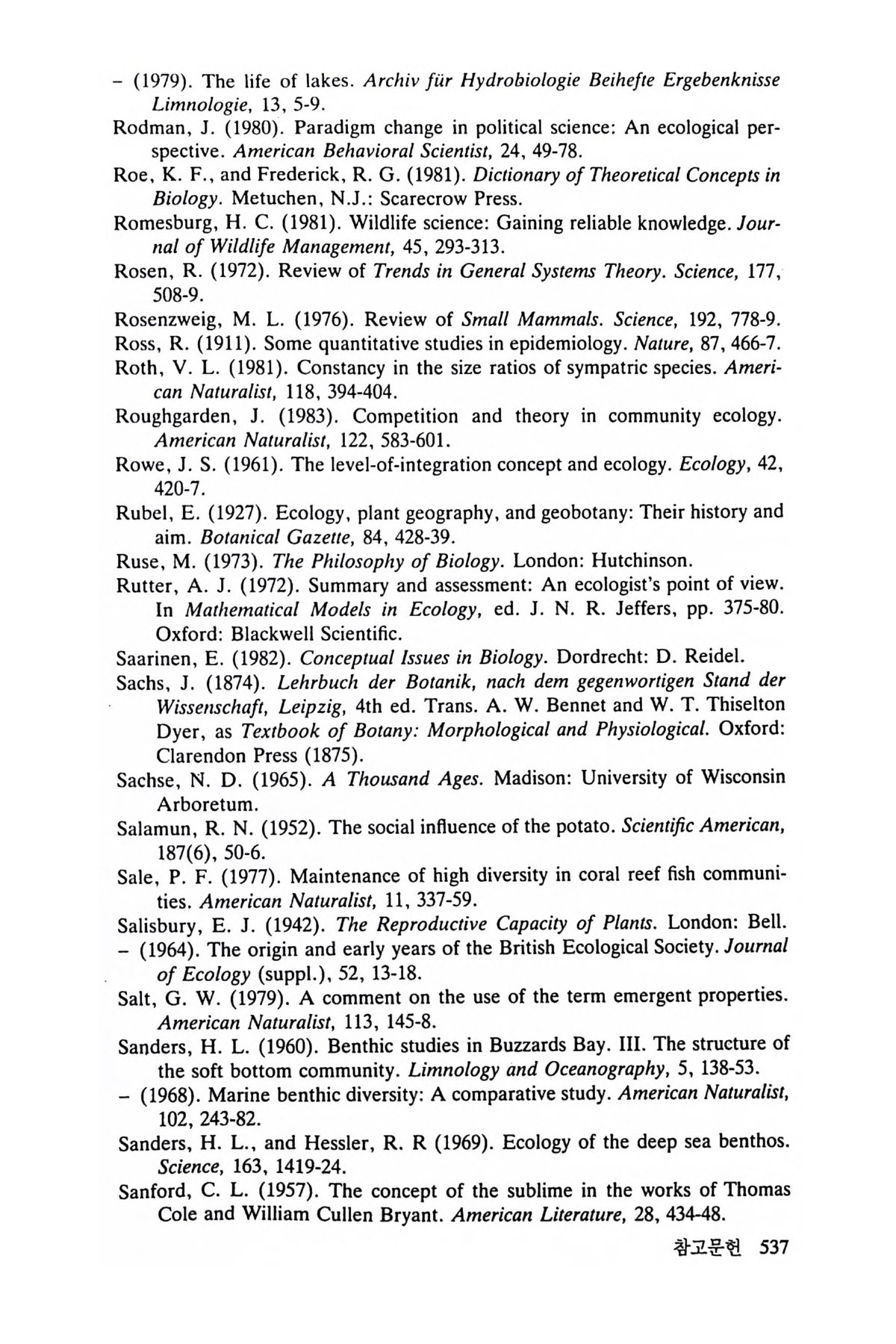 – (1979). The life of lakes. Archiv für Hydrobiologie Beihefte Ergebenknisse Limnologie, 13, 5-9.
Rodman, J. (1980). Paradigm change in political science: An ecological perspective. American Behavioral Scientist, 24, 49-78.
Roe, K. F., and Frederick, R. G. (1981). Dictionary of Theoretical Concepts in Biology. Metuchen, N.J.: Scarecrow Press.
Romesburg, H. C. (1981). Wildlife science: Gaining reliable knowledge. Journal of Wildlife Management, 45, 293-313.
Rosen, R. (1972). Review of Trends in General Systems Theory. Science, 177, 508-9.
Rosenzweig, M. L. (1976). Review of Small Mammals. Science, 192, 778-9.
Ross, R. (1911). Some quantitative studies in epidemiology. Nature, 87, 466-7.
Roth, V. L. (1981). Constancy in the size ratios of sympatric species. American Naturalist, 118, 394-404.
Roughgarden, J. (1983). Competition and theory in community ecology. American Naturalist, 122, 583-601.
Rowe, J. S. (1961). The level-of-integration concept and ecology. Ecology, 42, 420-7.
Rubel, E. (1927). Ecology, plant geography, and geobotany: Their history and aim. Botanical Gazette, 84, 428-39.
Ruse, M. (1973). The Philosophy of Biology. London: Hutchinson.
Rutter, A. J. (1972). Summary and assessment: An ecologist's point of view. In Mathematical Models in Ecology, ed. J. N. R. Jeffers, pp. 375-80. Oxford: Blackwell Scientific.
Saarinen, E. (1982). Conceptual Issues in Biology. Dordrecht: D. Reidel.
Sachs, J. (1874). Lehrbuch der Botanik, nach dem gegenwortigen Stand der Wissenschaft, Leipzig, 4th ed. Trans. A. W. Bennet and W. T. Thiselton Dyer, as Textbook of Botany: Morphological and Physiological. Oxford: Clarendon Press (1875).
Sachse, N. D. (1965). A Thousand Ages. Madison: University of Wisconsin Arboretum.
Salamun, R. N. (1952). The social influence of the potato. Scientific American, 187(6), 50-6.
Sale, P. F. (1977). Maintenance of high diversity in coral reef fish communities. American Naturalist, 11, 337-59.
Salisbury, E. J. (1942). The Reproductive Capacity of Plants. London: Bell.
– (1964). The origin and early years of the British Ecological Society. Journal of Ecology (suppl.), 52, 13-18.
Salt, G. W. (1979). A comment on the use of the term emergent properties. American Naturalist, 113, 145-8.
Sanders, H. L. (1960). Benthic studies in Buzzards Bay. III. The structure of the soft bottom community. Limnology and Oceanography, 5, 138-53.
– (1968). Marine benthic diversity: A comparative study. American Naturalist, 102, 243-82.
Sanders, H. L., and Hessler, R. R (1969). Ecology of the deep sea benthos. Science, 163, 1419-24.
Sanford, C. L. (1957). The concept of the sublime in the works of Thomas Cole and William Cullen Bryant. American Literature, 28, 434-48.

참고문헌 537